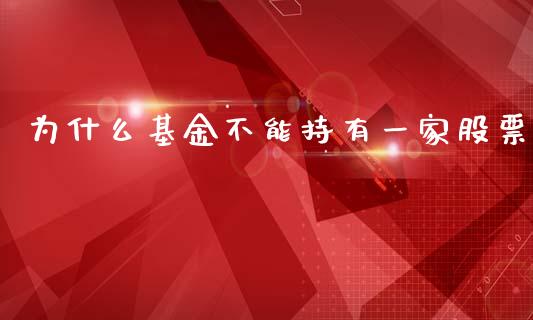 为什么基金不能持有一家股票